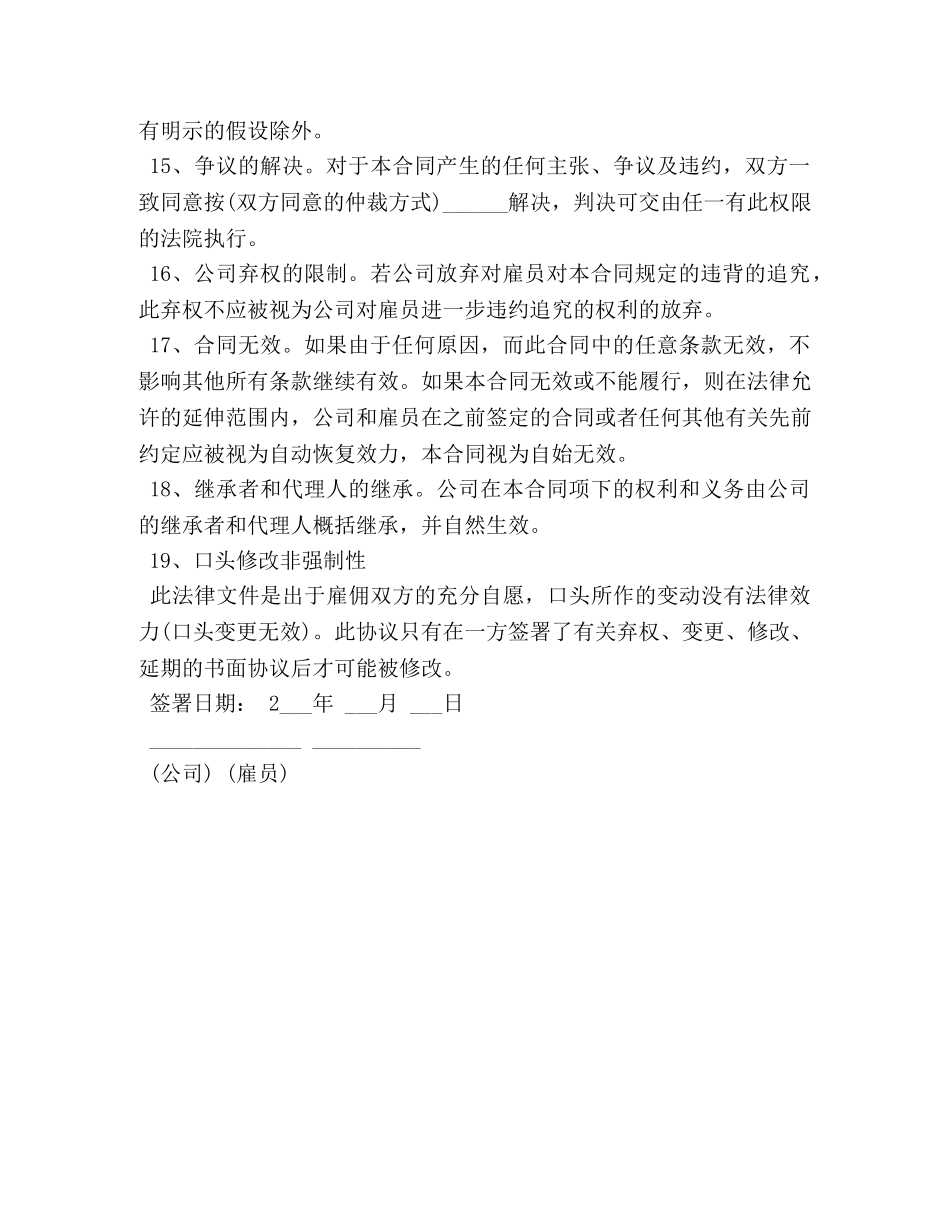 有明示的假设除外。

15、争议的解决。对于本合同产生的任何主张、争议及违约，双方一致同意按(双方同意的仲裁方式)______解决，判决可交由任一有此权限的法院执行。

16、公司弃权的限制。若公司放弃对雇员对本合同规定的违背的追究，此弃权不应被视为公司对雇员进一步违约追究的权利的放弃。

17、合同无效。如果由于任何原因，而此合同中的任意条款无效，不影响其他所有条款继续有效。如果本合同无效或不能履行，则在法律允许的延伸范围内，公司和雇员在之前签定的合同或者任何其他有关先前约定应被视为自动恢复效力，本合同视为自始无效。

18、继承者和代理人的继承。公司在本合同项下的权利和义务由公司的继承者和代理人概括继承，并自然生效。

19、口头修改非强制性

此法律文件是出于雇佣双方的充分自愿，口头所作的变动没有法律效力(口头变更无效)。此协议只有在一方签署了有关弃权、变更、修改、延期的书面协议后才可能被修改。

签署日期： 2___年 ___月 ___日

______________ __________

(公司)(雇员)